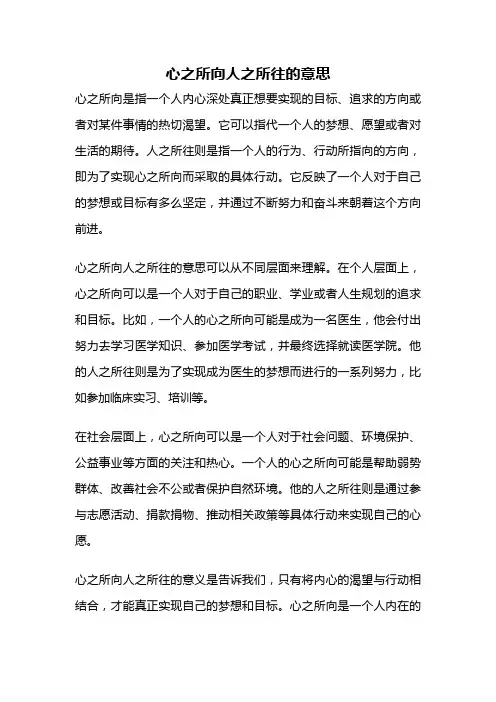 心之所向人之所往的意思

心之所向是指一个人内心深处真正想要实现的目标、追求的方向或者对某件事情的热切渴望。它可以指代一个人的梦想、愿望或者对生活的期待。人之所往则是指一个人的行为、行动所指向的方向，即为了实现心之所向而采取的具体行动。它反映了一个人对于自己的梦想或目标有多么坚定，并通过不断努力和奋斗来朝着这个方向前进。

心之所向人之所往的意思可以从不同层面来理解。在个人层面上，心之所向可以是一个人对于自己的职业、学业或者人生规划的追求和目标。比如，一个人的心之所向可能是成为一名医生，他会付出努力去学习医学知识、参加医学考试，并最终选择就读医学院。他的人之所往则是为了实现成为医生的梦想而进行的一系列努力，比如参加临床实习、培训等。

在社会层面上，心之所向可以是一个人对于社会问题、环境保护、公益事业等方面的关注和热心。一个人的心之所向可能是帮助弱势群体、改善社会不公或者保护自然环境。他的人之所往则是通过参与志愿活动、捐款捐物、推动相关政策等具体行动来实现自己的心愿。

心之所向人之所往的意义是告诉我们，只有将内心的渴望与行动相结合，才能真正实现自己的梦想和目标。心之所向是一个人内在的